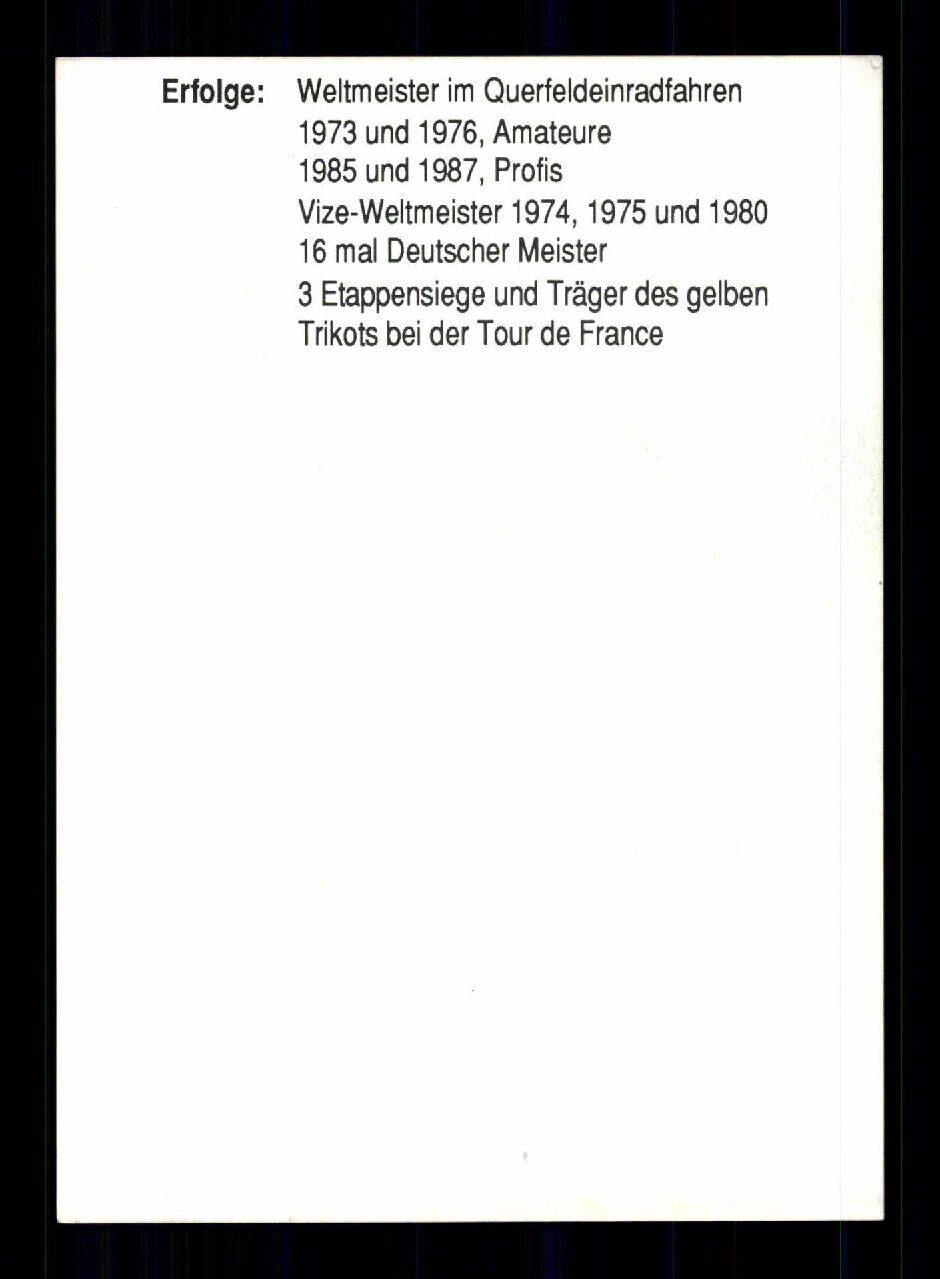 Erfolge: Weltmeister im Querfeldeinradfahren
1973 und 1976, Amateure
1985 und 1987, Profis
Vize-Weltmeister 1974, 1975 und 1980
16 mal Deutscher Meister
3 Etappensiege und Träger des gelben Trikots bei der Tour de France